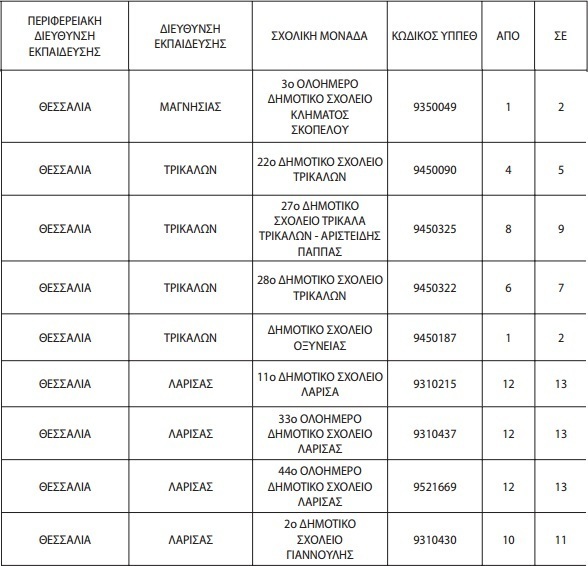 | ΠΕΡΙΦΕΡΕΙΑΚΗ ΔΙΕΥΘΥΝΣΗ ΕΚΠΑΙΔΕΥΣΗΣ | ΔΙΕΥΘΥΝΣΗ ΕΚΠΑΙΔΕΥΣΗΣ | ΣΧΟΛΙΚΗ ΜΟΝΑΔΑ | ΚΩΔΙΚΟΣ ΥΠΠΕΘ | ΑΠΟ | ΣΕ |
|---|---|---|---|---|---|
| ΘΕΣΣΑΛΙΑ | ΜΑΓΝΗΣΙΑΣ | 3ο ΟΛΟΗΜΕΡΟ ΔΗΜΟΤΙΚΟ ΣΧΟΛΕΙΟ ΚΛΗΜΑΤΟΣ ΣΚΟΠΕΛΟΥ | 9350049 | 1 | 2 |
| ΘΕΣΣΑΛΙΑ | ΤΡΙΚΑΛΩΝ | 22ο ΔΗΜΟΤΙΚΟ ΣΧΟΛΕΙΟ ΤΡΙΚΑΛΩΝ | 9450090 | 4 | 5 |
| ΘΕΣΣΑΛΙΑ | ΤΡΙΚΑΛΩΝ | 27ο ΔΗΜΟΤΙΚΟ ΣΧΟΛΕΙΟ ΤΡΙΚΑΛΑ ΤΡΙΚΑΛΩΝ - ΑΡΙΣΤΕΙΔΗΣ ΠΑΠΠΑΣ | 9450325 | 8 | 9 |
| ΘΕΣΣΑΛΙΑ | ΤΡΙΚΑΛΩΝ | 28ο ΔΗΜΟΤΙΚΟ ΣΧΟΛΕΙΟ ΤΡΙΚΑΛΩΝ | 9450322 | 6 | 7 |
| ΘΕΣΣΑΛΙΑ | ΤΡΙΚΑΛΩΝ | ΔΗΜΟΤΙΚΟ ΣΧΟΛΕΙΟ ΟΞΥΝΕΙΑΣ | 9450187 | 1 | 2 |
| ΘΕΣΣΑΛΙΑ | ΛΑΡΙΣΑΣ | 11ο ΔΗΜΟΤΙΚΟ ΣΧΟΛΕΙΟ ΛΑΡΙΣΑ | 9310215 | 12 | 13 |
| ΘΕΣΣΑΛΙΑ | ΛΑΡΙΣΑΣ | 33ο ΟΛΟΗΜΕΡΟ ΔΗΜΟΤΙΚΟ ΣΧΟΛΕΙΟ ΛΑΡΙΣΑΣ | 9310437 | 12 | 13 |
| ΘΕΣΣΑΛΙΑ | ΛΑΡΙΣΑΣ | 44ο ΟΛΟΗΜΕΡΟ ΔΗΜΟΤΙΚΟ ΣΧΟΛΕΙΟ ΛΑΡΙΣΑΣ | 9521669 | 12 | 13 |
| ΘΕΣΣΑΛΙΑ | ΛΑΡΙΣΑΣ | 2ο ΔΗΜΟΤΙΚΟ ΣΧΟΛΕΙΟ ΓΙΑΝΝΟΥΛΗΣ | 9310430 | 10 | 11 |